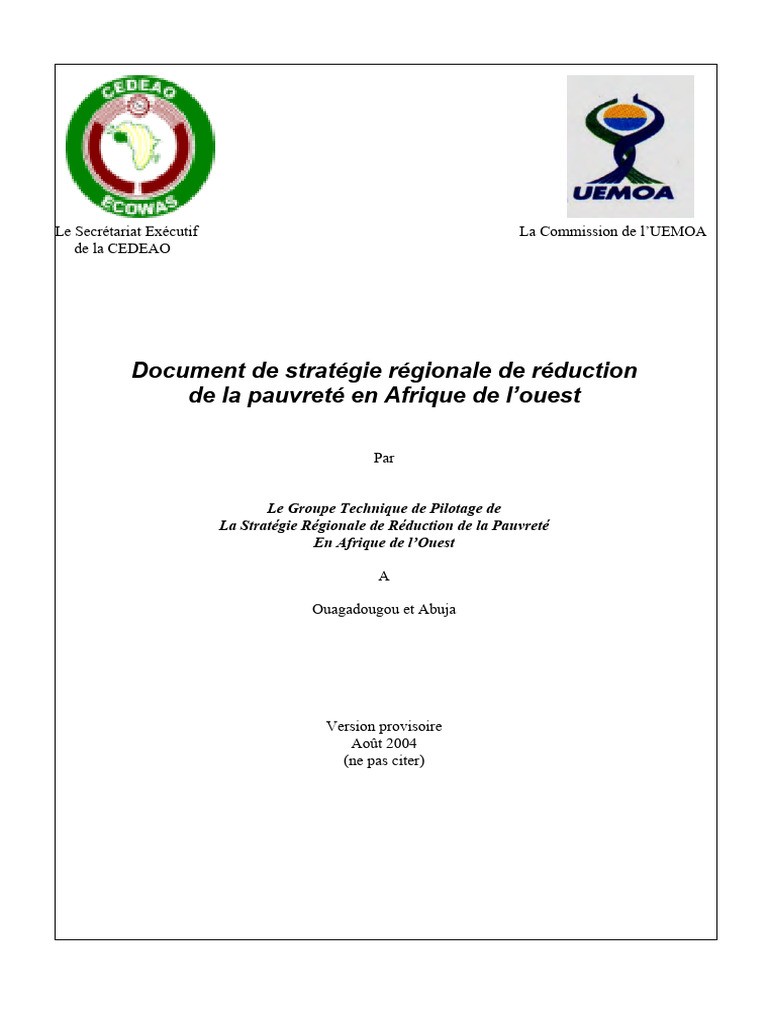 CEDEAO
ECOWAS

UEMOA

Le Secrétariat Exécutif de la CEDEAO

La Commission de l'UEMOA

Document de stratégie régionale de réduction de la pauvreté en Afrique de l'ouest

Par

Le Groupe Technique de Pilotage de La Stratégie Régionale de Réduction de la Pauvreté En Afrique de l'Ouest

A

Ouagadougou et Abuja

Version provisoire
Août 2004
(ne pas citer)